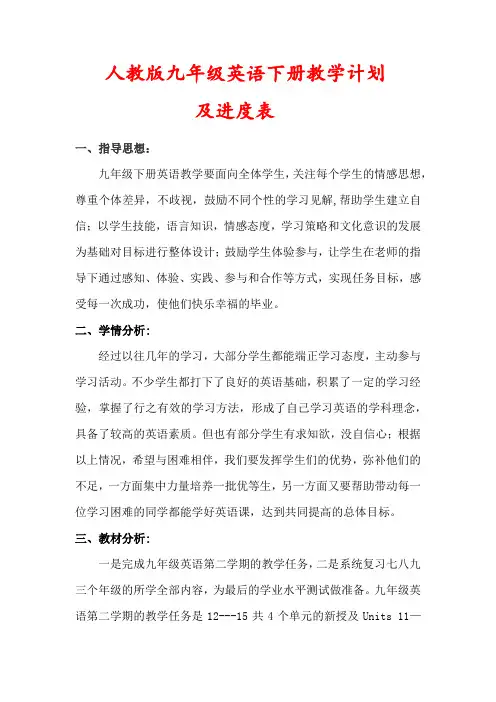 人教版九年级英语下册教学计划
及进度表

一、指导思想：

九年级下册英语教学要面向全体学生，关注每个学生的情感思想，尊重个体差异，不歧视，鼓励不同个性的学习见解，帮助学生建立自信；以学生技能，语言知识，情感态度，学习策略和文化意识的发展为基础对目标进行整体设计；鼓励学生体验参与，让学生在老师的指导下通过感知、体验、实践、参与和合作等方式，实现任务目标，感受每一次成功，使他们快乐幸福的毕业。

二、学情分析：

经过以往几年的学习，大部分学生都能端正学习态度，主动参与学习活动。不少学生都打下了良好的英语基础，积累了一定的学习经验，掌握了行之有效的学习方法，形成了自己学习英语的学科理念，具备了较高的英语素质。但也有部分学生有求知欲，没自信心；根据以上情况，希望与困难相伴，我们要发挥学生们的优势，弥补他们的不足，一方面集中力量培养一批优等生，另一方面又要帮助带动每一位学习困难的同学都能学好英语课，达到共同提高的总体目标。

三、教材分析：

一是完成九年级英语第二学期的教学任务，二是系统复习七八九三个年级的所学全部内容，为最后的学业水平测试做准备。九年级英语第二学期的教学任务是 12---15 共 4 个单元的新授及 Units 11—